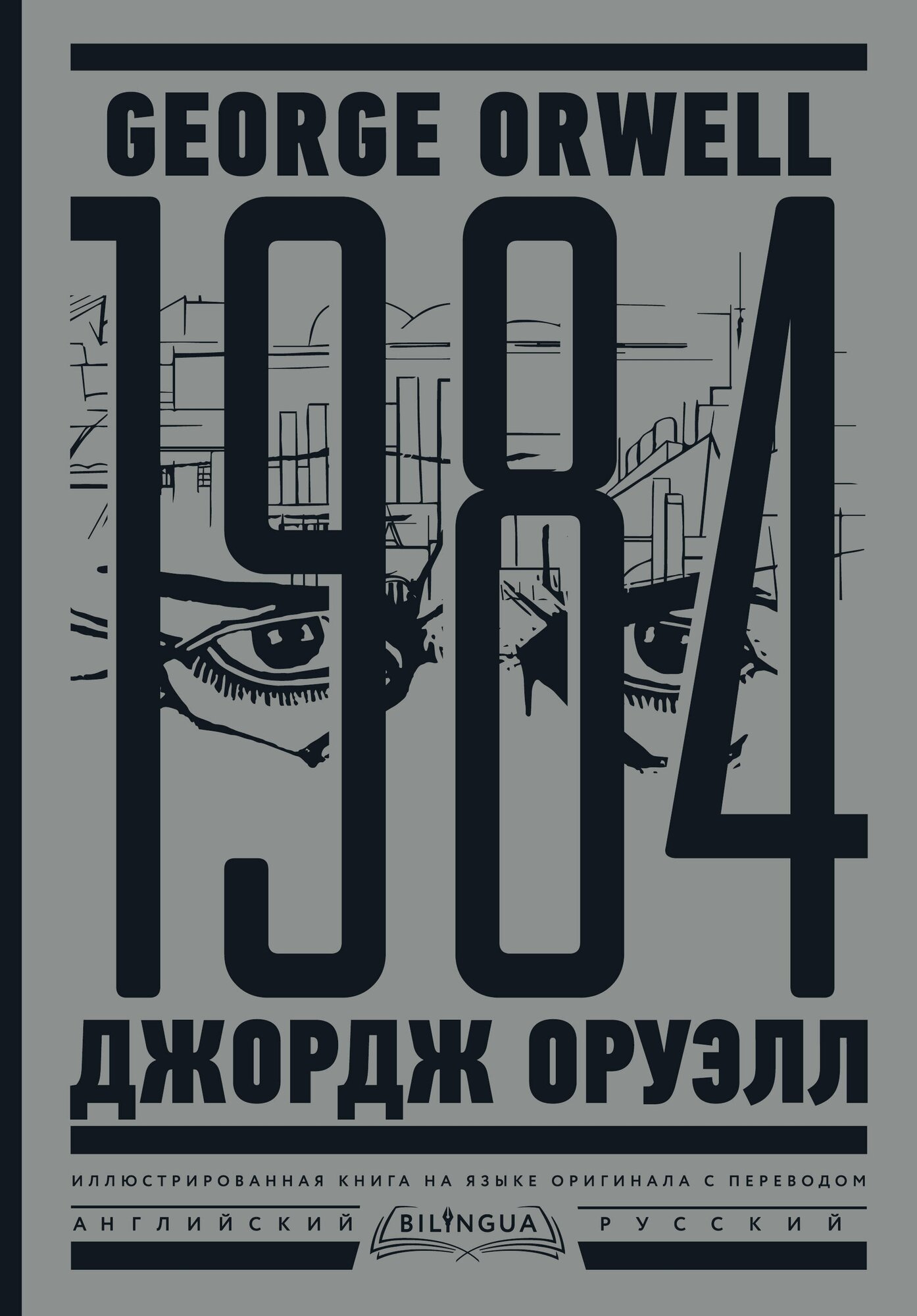 GEORGE ORWELL

1984

ДЖОРДЖ ОРУЭЛЛ

ИЛЛЮСТРИРОВАННАЯ КНИГА НА ЯЗЫКЕ ОРИГИНАЛА С ПЕРЕВОДОМ

АНГЛИЙСКИЙ BILINGUA РУССКИЙ